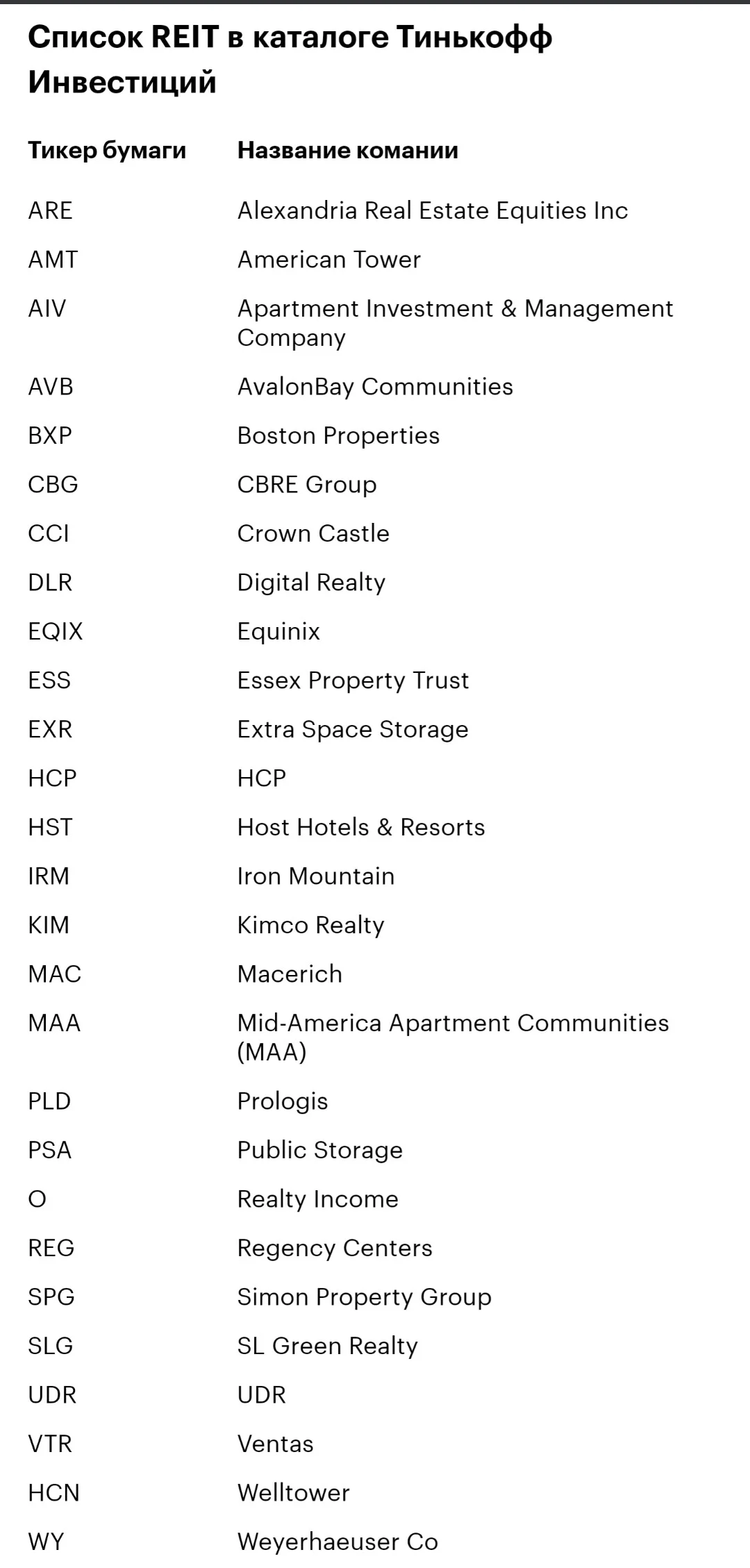 Список REIT в каталоге Тинькофф Инвестиций

| Тикер бумаги | Название комании |
|---|---|
| ARE | Alexandria Real Estate Equities Inc |
| AMT | American Tower |
| AIV | Apartment Investment & Management Company |
| AVB | AvalonBay Communities |
| BXP | Boston Properties |
| CBG | CBRE Group |
| CCI | Crown Castle |
| DLR | Digital Realty |
| EQIX | Equinix |
| ESS | Essex Property Trust |
| EXR | Extra Space Storage |
| HCP | HCP |
| HST | Host Hotels & Resorts |
| IRM | Iron Mountain |
| KIM | Kimco Realty |
| MAC | Macerich |
| MAA | Mid-America Apartment Communities (MAA) |
| PLD | Prologis |
| PSA | Public Storage |
| O | Realty Income |
| REG | Regency Centers |
| SPG | Simon Property Group |
| SLG | SL Green Realty |
| UDR | UDR |
| VTR | Ventas |
| HCN | Welltower |
| WY | Weyerhaeuser Co |